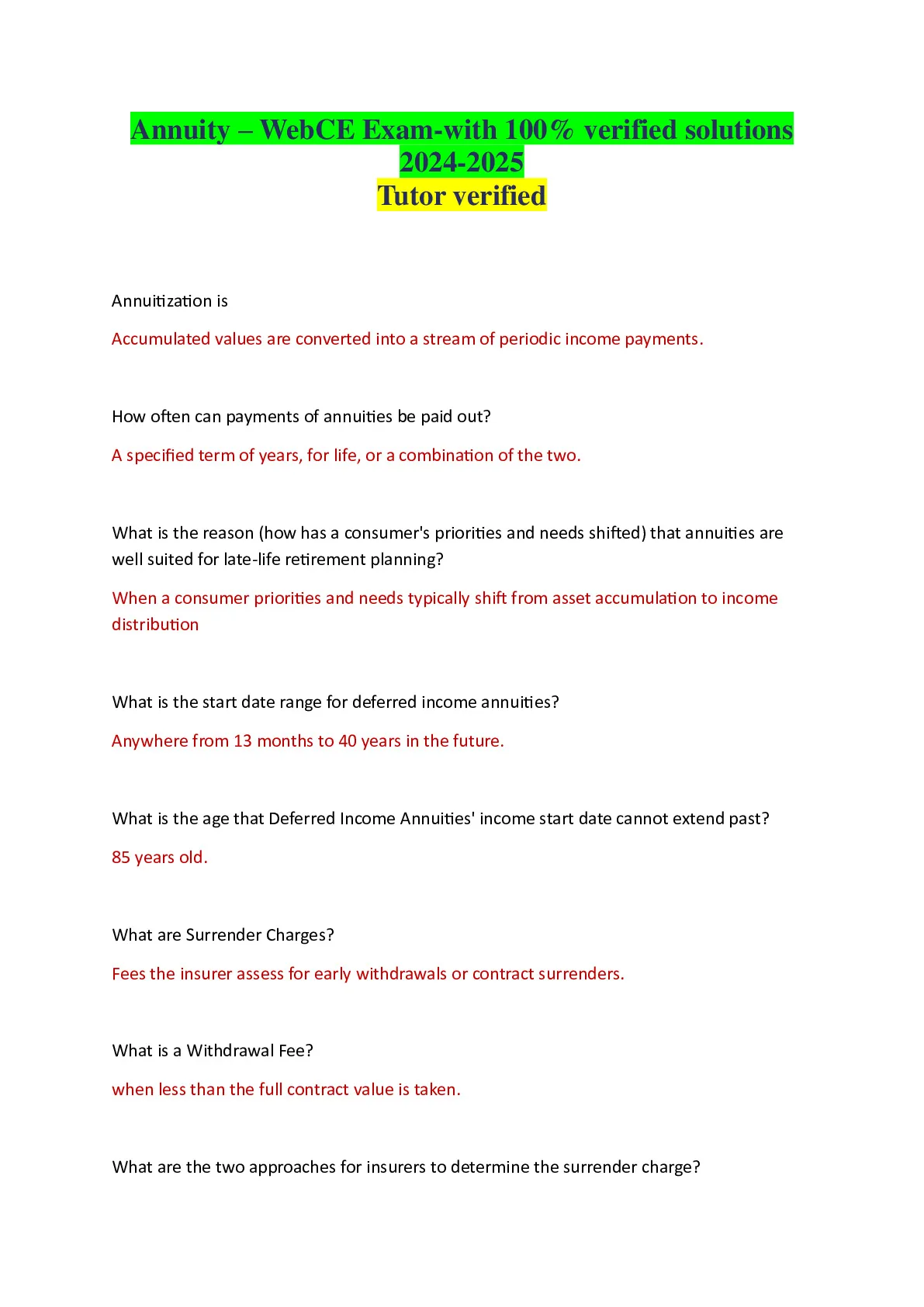 Annuity – WebCE Exam-with 100% verified solutions 2024-2025
Tutor verified

Annuitization is

Accumulated values are converted into a stream of periodic income payments.

How often can payments of annuities be paid out?

A specified term of years, for life, or a combination of the two.

What is the reason (how has a consumer's priorities and needs shifted) that annuities are well suited for late-life retirement planning?

When a consumer priorities and needs typically shift from asset accumulation to income distribution

What is the start date range for deferred income annuities?

Anywhere from 13 months to 40 years in the future.

What is the age that Deferred Income Annuities' income start date cannot extend past?

85 years old.

What are Surrender Charges?

Fees the insurer assess for early withdrawals or contract surrenders.

What is a Withdrawal Fee?

when less than the full contract value is taken.

What are the two approaches for insurers to determine the surrender charge?